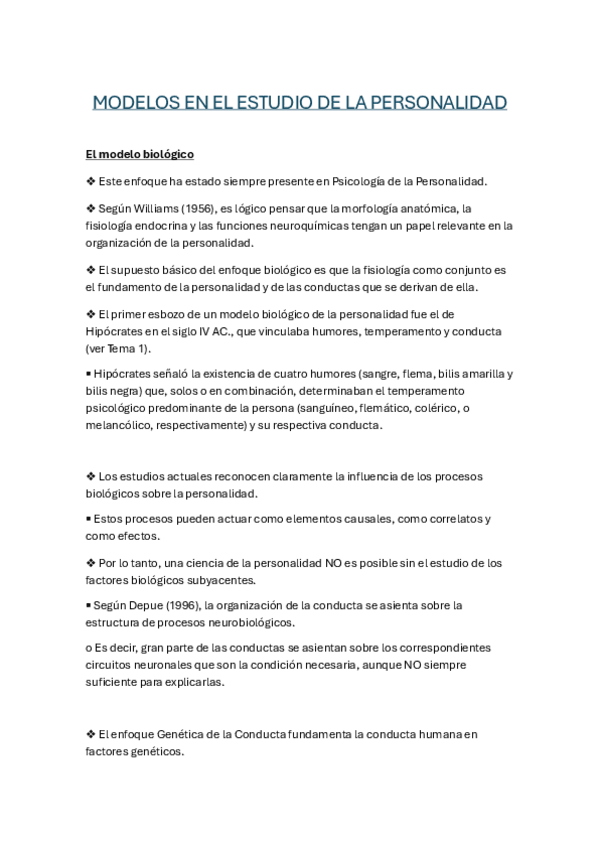 MODELOS EN EL ESTUDIO DE LA PERSONALIDAD

El modelo biológico

❖ Este enfoque ha estado siempre presente en Psicología de la Personalidad.

❖ Según Williams (1956), es lógico pensar que la morfología anatómica, la fisiología endocrina y las funciones neuroquímicas tengan un papel relevante en la organización de la personalidad.

❖ El supuesto básico del enfoque biológico es que la fisiología como conjunto es el fundamento de la personalidad y de las conductas que se derivan de ella.

❖ El primer esbozo de un modelo biológico de la personalidad fue el de Hipócrates en el siglo IV AC., que vinculaba humores, temperamento y conducta (ver Tema 1).

▪ Hipócrates señaló la existencia de cuatro humores (sangre, flema, bilis amarilla y bilis negra) que, solos o en combinación, determinaban el temperamento psicológico predominante de la persona (sanguíneo, flemático, colérico, o melancólico, respectivamente) y su respectiva conducta.

❖ Los estudios actuales reconocen claramente la influencia de los procesos biológicos sobre la personalidad.

▪ Estos procesos pueden actuar como elementos causales, como correlatos y como efectos.

❖ Por lo tanto, una ciencia de la personalidad NO es posible sin el estudio de los factores biológicos subyacentes.

▪ Según Depue (1996), la organización de la conducta se asienta sobre la estructura de procesos neurobiológicos.

o Es decir, gran parte de las conductas se asientan sobre los correspondientes circuitos neuronales que son la condición necesaria, aunque NO siempre suficiente para explicarlas.

❖ El enfoque Genética de la Conducta fundamenta la conducta humana en factores genéticos.